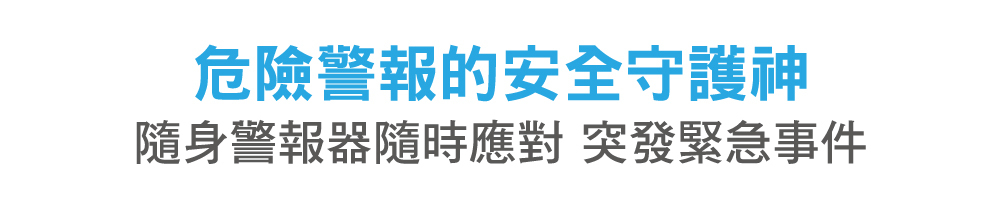 危險警報的安全守護神
隨身警報器隨時應對 突發緊急事件